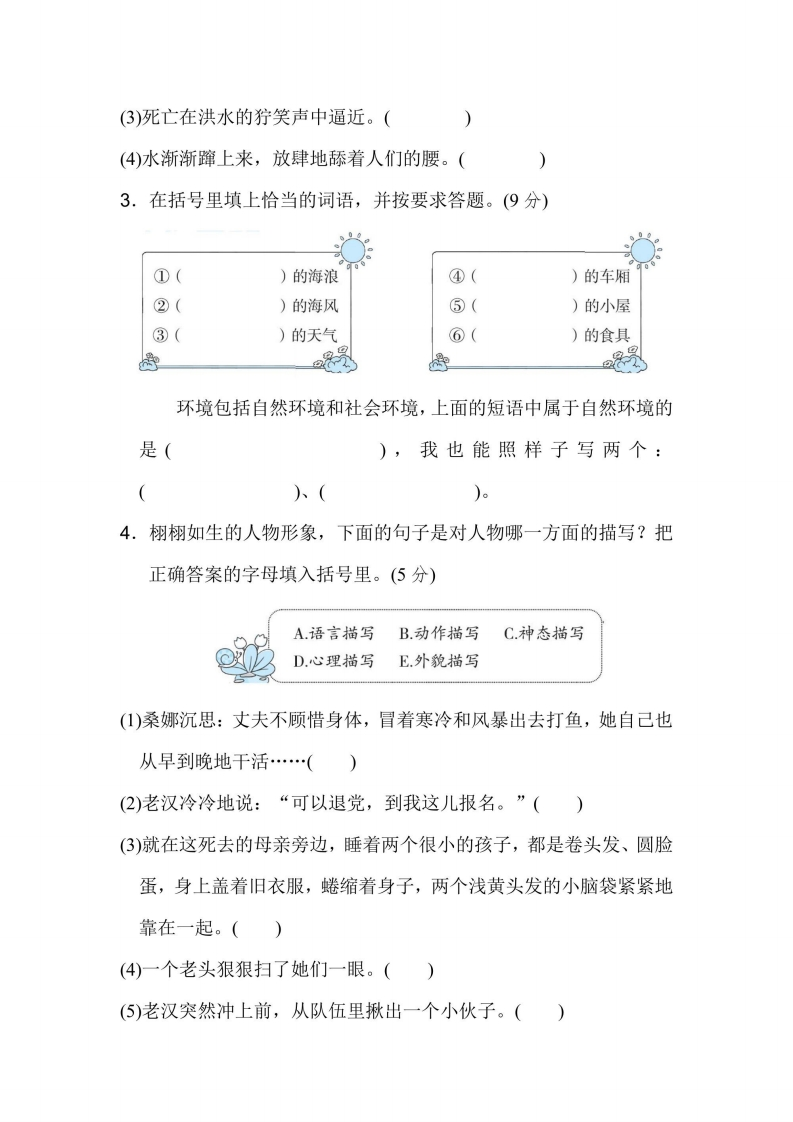 (3)死亡在洪水的狞笑声中逼近。(　　　　)

(4)水渐渐蹿上来，放肆地舔着人们的腰。(　　　　)

3．在括号里填上恰当的词语，并按要求答题。(9 分)

①(　　　　)的海浪
②(　　　　)的海风
③(　　　　)的天气

④(　　　　)的车厢
⑤(　　　　)的小屋
⑥(　　　　)的食具

环境包括自然环境和社会环境，上面的短语中属于自然环境的是(　　　　　　)，我也能照样子写两个：(　　　　　　)、(　　　　　　)。

4．栩栩如生的人物形象，下面的句子是对人物哪一方面的描写？把正确答案的字母填入括号里。(5 分)

A.语言描写　B.动作描写　C.神态描写
D.心理描写　E.外貌描写

(1)桑娜沉思：丈夫不顾惜身体，冒着寒冷和风暴出去打鱼，她自己也从早到晚地干活……(　　)

(2)老汉冷冷地说：“可以退党，到我这儿报名。”(　　)

(3)就在这死去的母亲旁边，睡着两个很小的孩子，都是卷头发、圆脸蛋，身上盖着旧衣服，蜷缩着身子，两个浅黄头发的小脑袋紧紧地靠在一起。(　　)

(4)一个老头狠狠扫了她们一眼。(　　)

(5)老汉突然冲上前，从队伍里揪出一个小伙子。(　　)